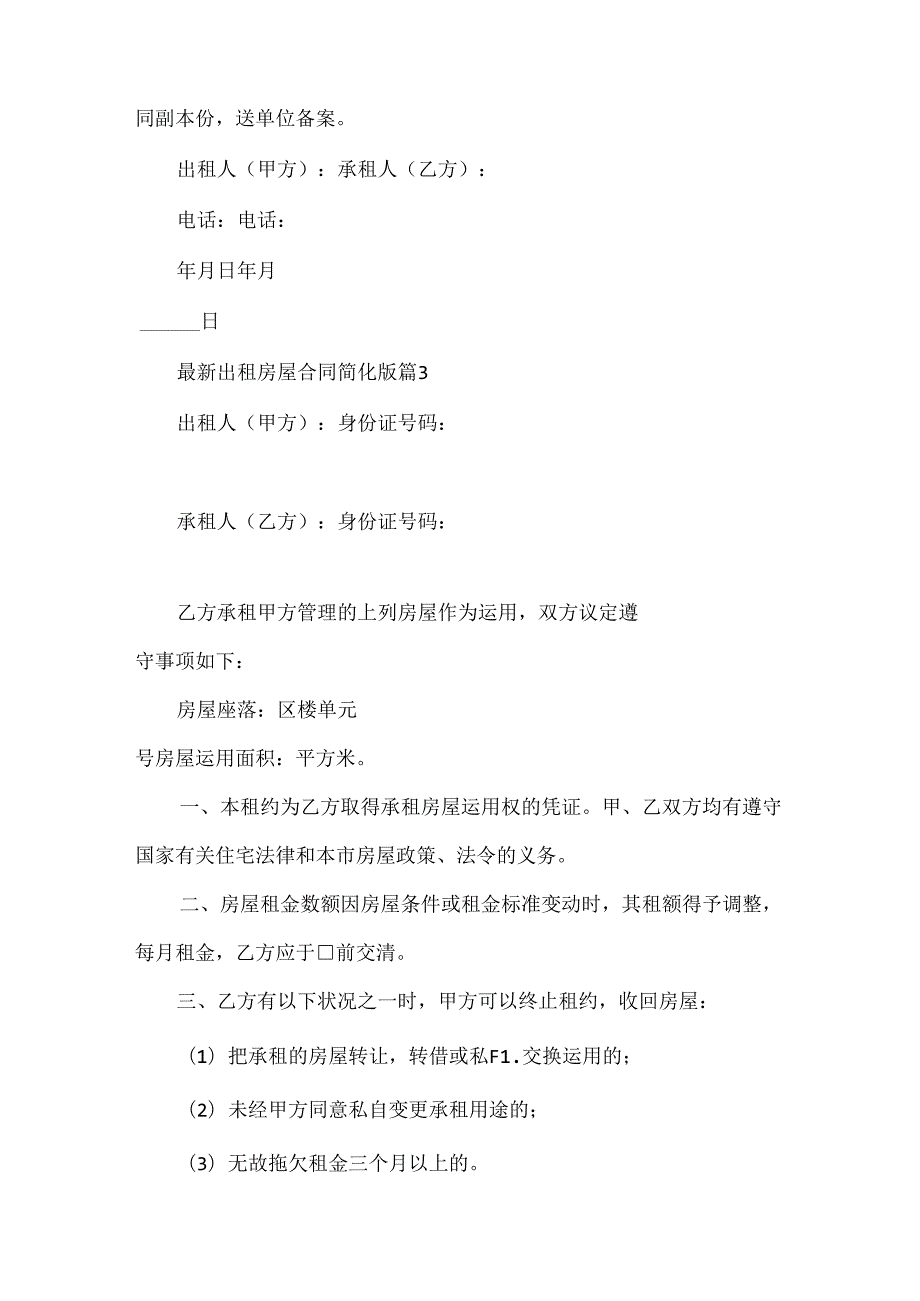 同副本份，送单位备案。

出租人（甲方）：承租人（乙方）：

电话：电话：

年月日年月

______日

最新出租房屋合同简化版篇3

出租人（甲方）：身份证号码：

承租人（乙方）：身份证号码：

乙方承租甲方管理的上列房屋作为运用，双方议定遵守事项如下：

房屋座落：区楼单元

号房屋运用面积：平方米。

一、本租约为乙方取得承租房屋运用权的凭证。甲、乙双方均有遵守国家有关住宅法律和本市房屋政策、法令的义务。

二、房屋租金数额因房屋条件或租金标准变动时，其租额得予调整，每月租金，乙方应于□前交清。

三、乙方有以下状况之一时，甲方可以终止租约，收回房屋：

（1）把承租的房屋转让，转借或私F1.交换运用的；

（2）未经甲方同意私自变更承租用途的；

（3）无故拖欠租金三个月以上的。